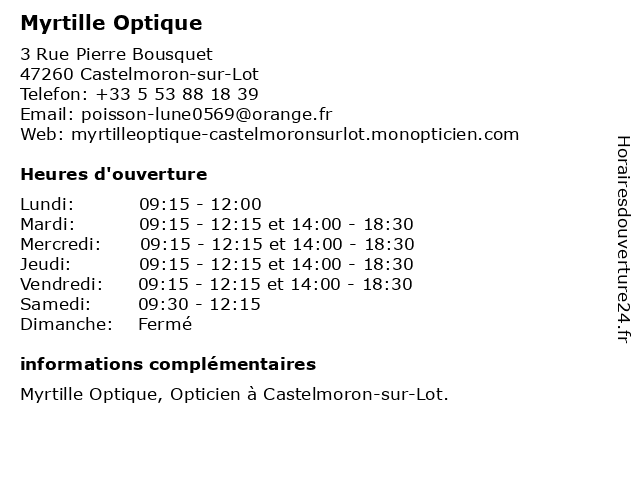 Myrtille Optique

3 Rue Pierre Bousquet
47260 Castelmoron-sur-Lot
Telefon: +33 5 53 88 18 39
Email: poisson-lune0569@orange.fr
Web: myrtilleoptique-castelmoronsurlot.monopticien.com

Heures d'ouverture

| | |
|---|---|
| Lundi: | 09:15 - 12:00 |
| Mardi: | 09:15 - 12:15 et 14:00 - 18:30 |
| Mercredi: | 09:15 - 12:15 et 14:00 - 18:30 |
| Jeudi: | 09:15 - 12:15 et 14:00 - 18:30 |
| Vendredi: | 09:15 - 12:15 et 14:00 - 18:30 |
| Samedi: | 09:30 - 12:15 |
| Dimanche: | Fermé |

informations complémentaires

Myrtille Optique, Opticien à Castelmoron-sur-Lot.

Horairesdouverture24.fr